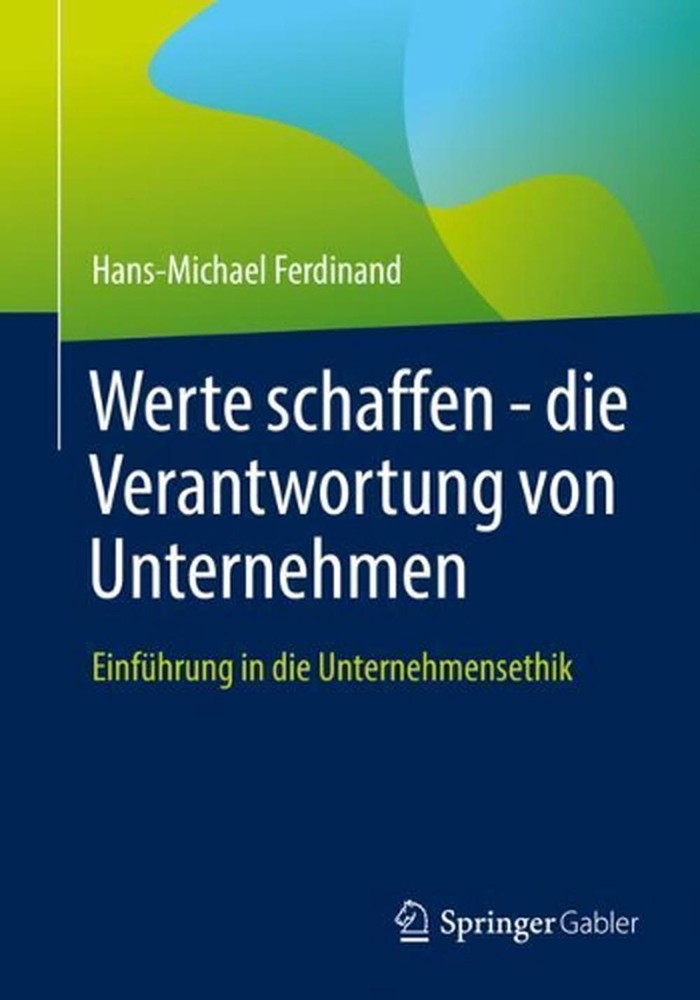 Hans-Michael Ferdinand

Werte schaffen - die Verantwortung von Unternehmen

Einführung in die Unternehmensethik

Springer Gabler